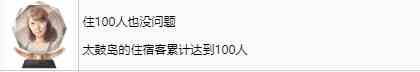 住100人也没问题

太鼓岛的住宿客累计达到100人